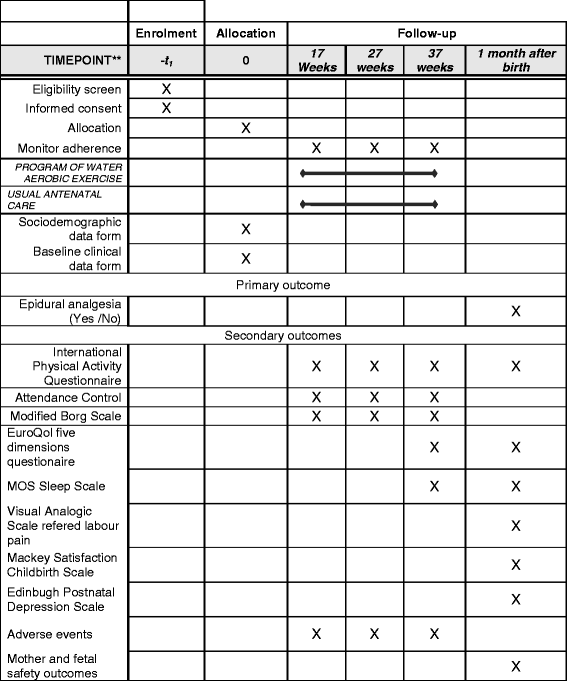 |  | Enrolment | Allocation | Follow-up |  |  |  |
|---|---|---|---|---|---|---|
| TIMEPOINT** | $-t_1$ | 0 | 17 Weeks | 27 weeks | 37 weeks | 1 month after birth |
| Eligibility screen | X |  |  |  |  |  |
| Informed consent | X |  |  |  |  |  |
| Allocation |  | X |  |  |  |  |
| Monitor adherence |  |  | X | X | X |  |
| PROGRAM OF WATER AEROBIC EXERCISE |  |  |  |  |  |  |
| USUAL ANTENATAL CARE |  |  |  |  |  |  |
| Sociodemographic data form |  | X |  |  |  |  |
| Baseline clinical data form |  | X |  |  |  |  |
| Primary outcome |  |  |  |  |  |  |
| Epidural analgesia (Yes /No) |  |  |  |  |  | X |
| Secondary outcomes |  |  |  |  |  |  |
| International Physical Activity Questionnaire |  |  | X | X | X | X |
| Attendance Control |  |  | X | X | X |  |
| Modified Borg Scale |  |  | X | X | X |  |
| EuroQol five dimensions questionaire |  |  |  |  | X | X |
| MOS Sleep Scale |  |  |  |  | X | X |
| Visual Analogic Scale refered labour pain |  |  |  |  |  | X |
| Mackey Satisfaction Childbirth Scale |  |  |  |  |  | X |
| Edinbugh Postnatal Depression Scale |  |  |  |  |  | X |
| Adverse events |  |  | X | X | X |  |
| Mother and fetal safety outcomes |  |  |  |  |  | X |